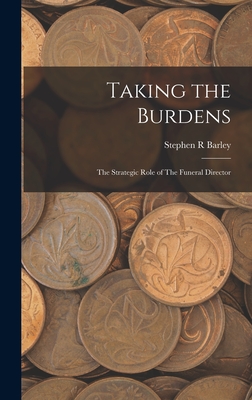 Taking the Burdens

Stephen R Barley

The Strategic Role of The Funeral Director